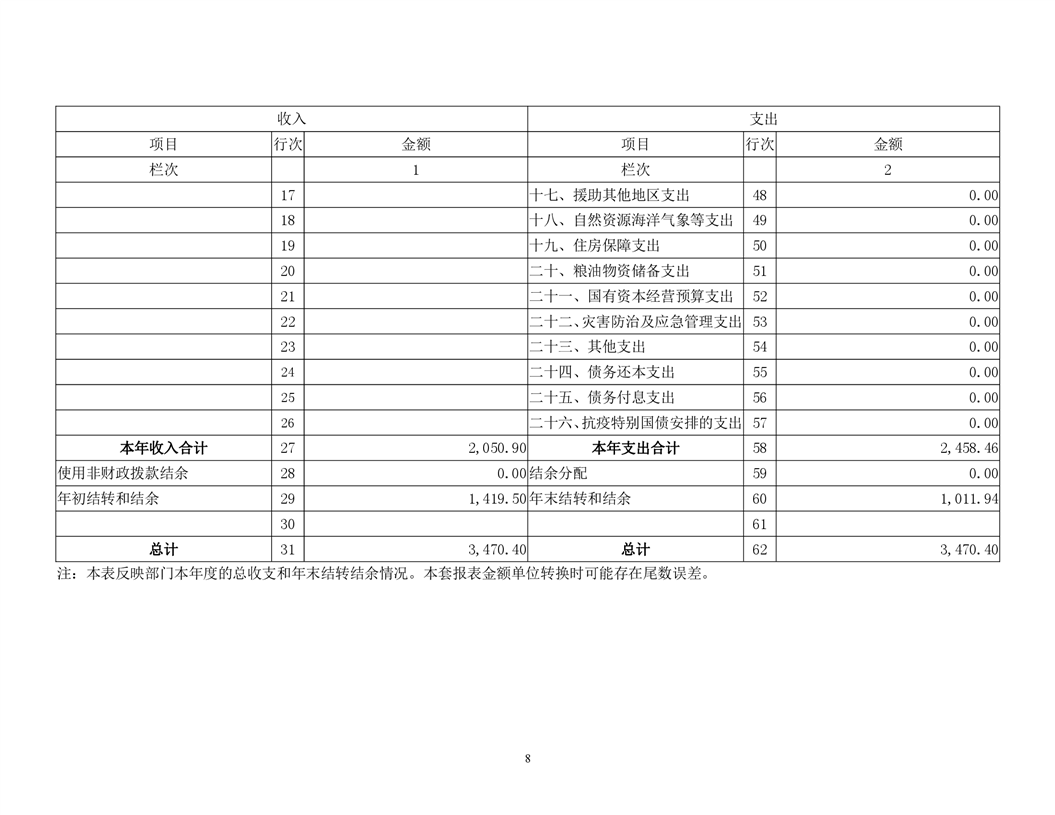 | 收入 | | | 支出 | | |
|---|---|---|---|---|---|
| 项目 | 行次 | 金额 | 项目 | 行次 | 金额 |
| 栏次 | | 1 | 栏次 | | 2 |
| | 17 | | 十七、援助其他地区支出 | 48 | 0.00 |
| | 18 | | 十八、自然资源海洋气象等支出 | 49 | 0.00 |
| | 19 | | 十九、住房保障支出 | 50 | 0.00 |
| | 20 | | 二十、粮油物资储备支出 | 51 | 0.00 |
| | 21 | | 二十一、国有资本经营预算支出 | 52 | 0.00 |
| | 22 | | 二十二、灾害防治及应急管理支出 | 53 | 0.00 |
| | 23 | | 二十三、其他支出 | 54 | 0.00 |
| | 24 | | 二十四、债务还本支出 | 55 | 0.00 |
| | 25 | | 二十五、债务付息支出 | 56 | 0.00 |
| | 26 | | 二十六、抗疫特别国债安排的支出 | 57 | 0.00 |
| 本年收入合计 | 27 | 2,050.90 | 本年支出合计 | 58 | 2,458.46 |
| 使用非财政拨款结余 | 28 | 0.00 | 结余分配 | 59 | 0.00 |
| 年初结转和结余 | 29 | 1,419.50 | 年末结转和结余 | 60 | 1,011.94 |
| | 30 | | | 61 | |
| 总计 | 31 | 3,470.40 | 总计 | 62 | 3,470.40 |

注：本表反映部门本年度的总收支和年末结转结余情况。本套报表金额单位转换时可能存在尾数误差。

8